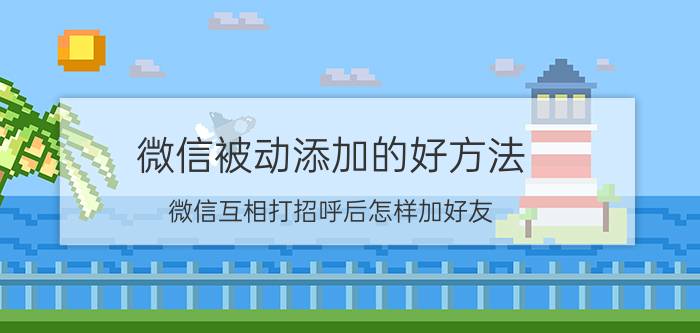 微信被动添加的好方法

微信互相打招呼后怎样加好友